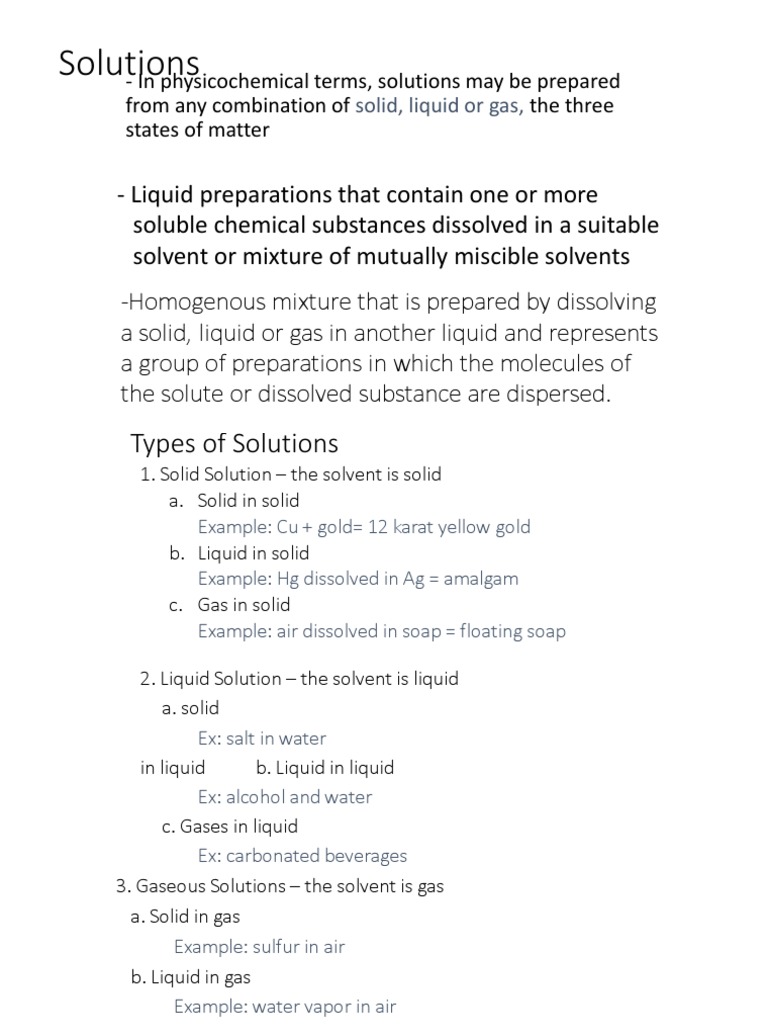 Solutions

- In physicochemical terms, solutions may be prepared from any combination of solid, liquid or gas, the three states of matter

- Liquid preparations that contain one or more soluble chemical substances dissolved in a suitable solvent or mixture of mutually miscible solvents

-Homogenous mixture that is prepared by dissolving a solid, liquid or gas in another liquid and represents a group of preparations in which the molecules of the solute or dissolved substance are dispersed.

Types of Solutions

1. Solid Solution – the solvent is solid
a. Solid in solid
Example: Cu + gold= 12 karat yellow gold
b. Liquid in solid
Example: Hg dissolved in Ag = amalgam
c. Gas in solid
Example: air dissolved in soap = floating soap

2. Liquid Solution – the solvent is liquid
a. solid
Ex: salt in water
in liquid b. Liquid in liquid
Ex: alcohol and water
c. Gases in liquid
Ex: carbonated beverages

3. Gaseous Solutions – the solvent is gas
a. Solid in gas
Example: sulfur in air
b. Liquid in gas
Example: water vapor in air